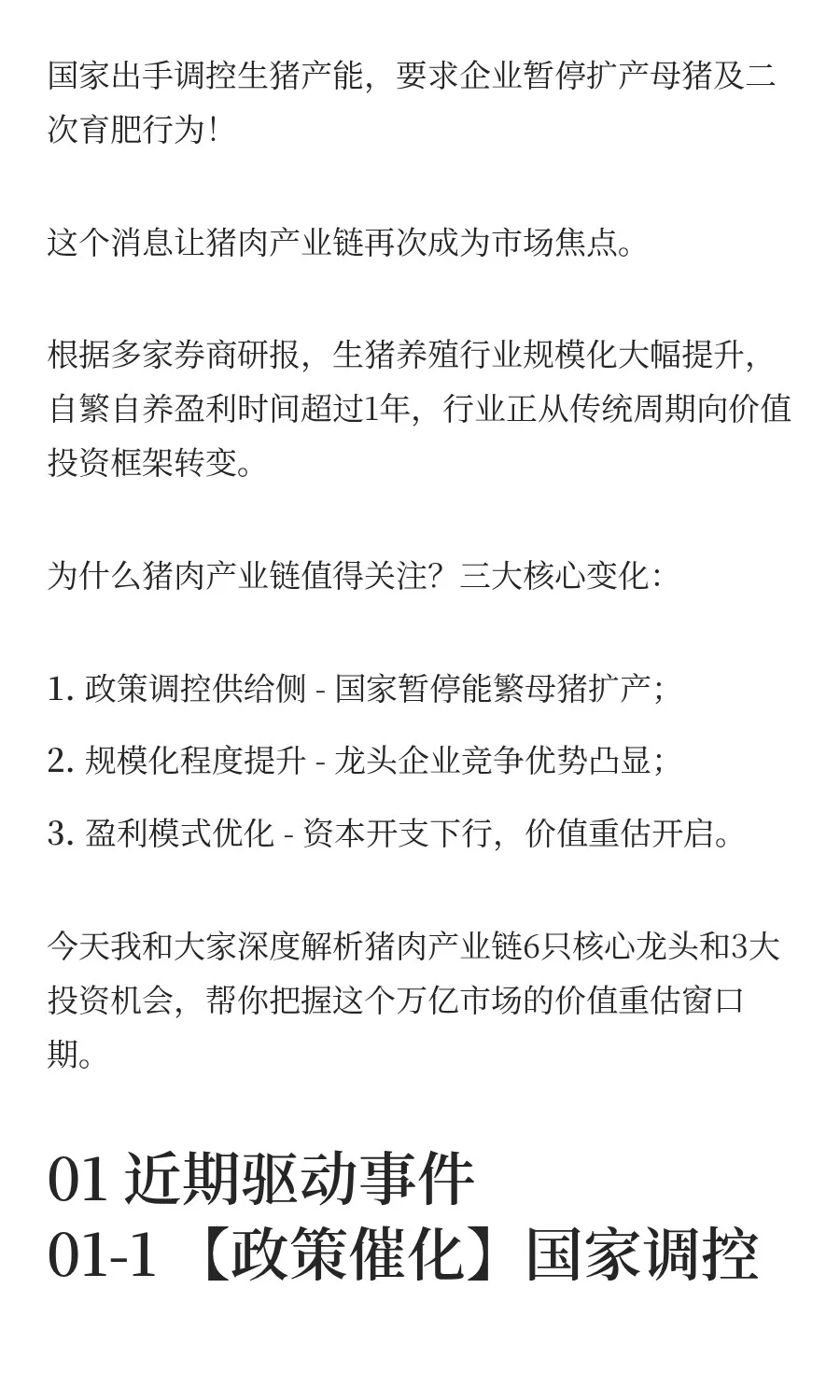 国家出手调控生猪产能，要求企业暂停扩产母猪及二次育肥行为！

这个消息让猪肉产业链再次成为市场焦点。

根据多家券商研报，生猪养殖行业规模化大幅提升，自繁自养盈利时间超过1年，行业正从传统周期向价值投资框架转变。

为什么猪肉产业链值得关注？三大核心变化：

1. 政策调控供给侧 - 国家暂停能繁母猪扩产；

2. 规模化程度提升 - 龙头企业竞争优势凸显；

3. 盈利模式优化 - 资本开支下行，价值重估开启。

今天我和大家深度解析猪肉产业链6只核心龙头和3大投资机会，帮你把握这个万亿市场的价值重估窗口期。

01 近期驱动事件
01-1 【政策催化】国家调控